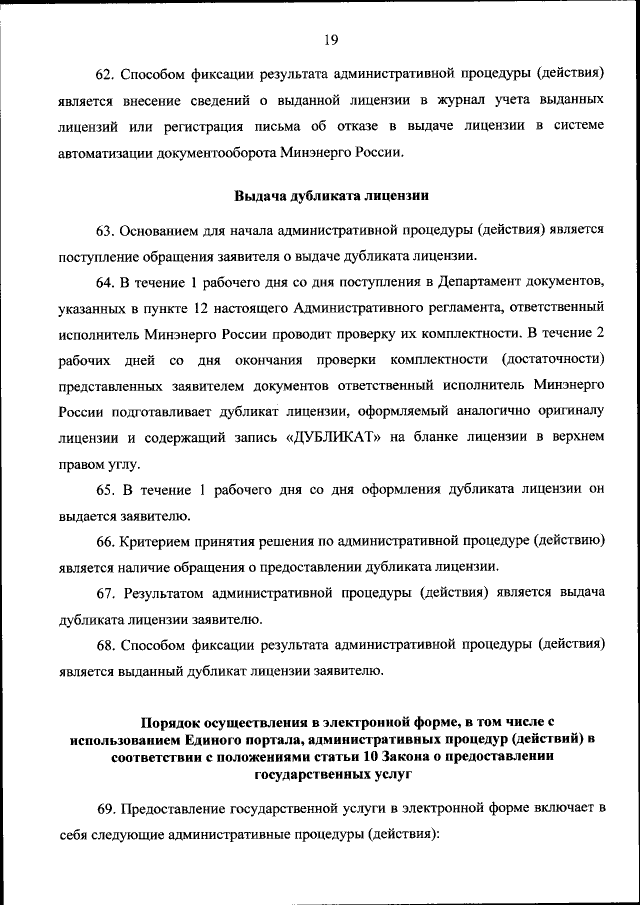 19

62. Способом фиксации результата административной процедуры (действия) является внесение сведений о выданной лицензии в журнал учета выданных лицензий или регистрация письма об отказе в выдаче лицензии в системе автоматизации документооборота Минэнерго России.

Выдача дубликата лицензии

63. Основанием для начала административной процедуры (действия) является поступление обращения заявителя о выдаче дубликата лицензии.

64. В течение 1 рабочего дня со дня поступления в Департамент документов, указанных в пункте 12 настоящего Административного регламента, ответственный исполнитель Минэнерго России проводит проверку их комплектности. В течение 2 рабочих дней со дня окончания проверки комплектности (достаточности) представленных заявителем документов ответственный исполнитель Минэнерго России подготавливает дубликат лицензии, оформляемый аналогично оригиналу лицензии и содержащий запись «ДУБЛИКАТ» на бланке лицензии в верхнем правом углу.

65. В течение 1 рабочего дня со дня оформления дубликата лицензии он выдается заявителю.

66. Критерием принятия решения по административной процедуре (действию) является наличие обращения о предоставлении дубликата лицензии.

67. Результатом административной процедуры (действия) является выдача дубликата лицензии заявителю.

68. Способом фиксации результата административной процедуры (действия) является выданный дубликат лицензии заявителю.

Порядок осуществления в электронной форме, в том числе с использованием Единого портала, административных процедур (действий) в соответствии с положениями статьи 10 Закона о предоставлении государственных услуг

69. Предоставление государственной услуги в электронной форме включает в себя следующие административные процедуры (действия):